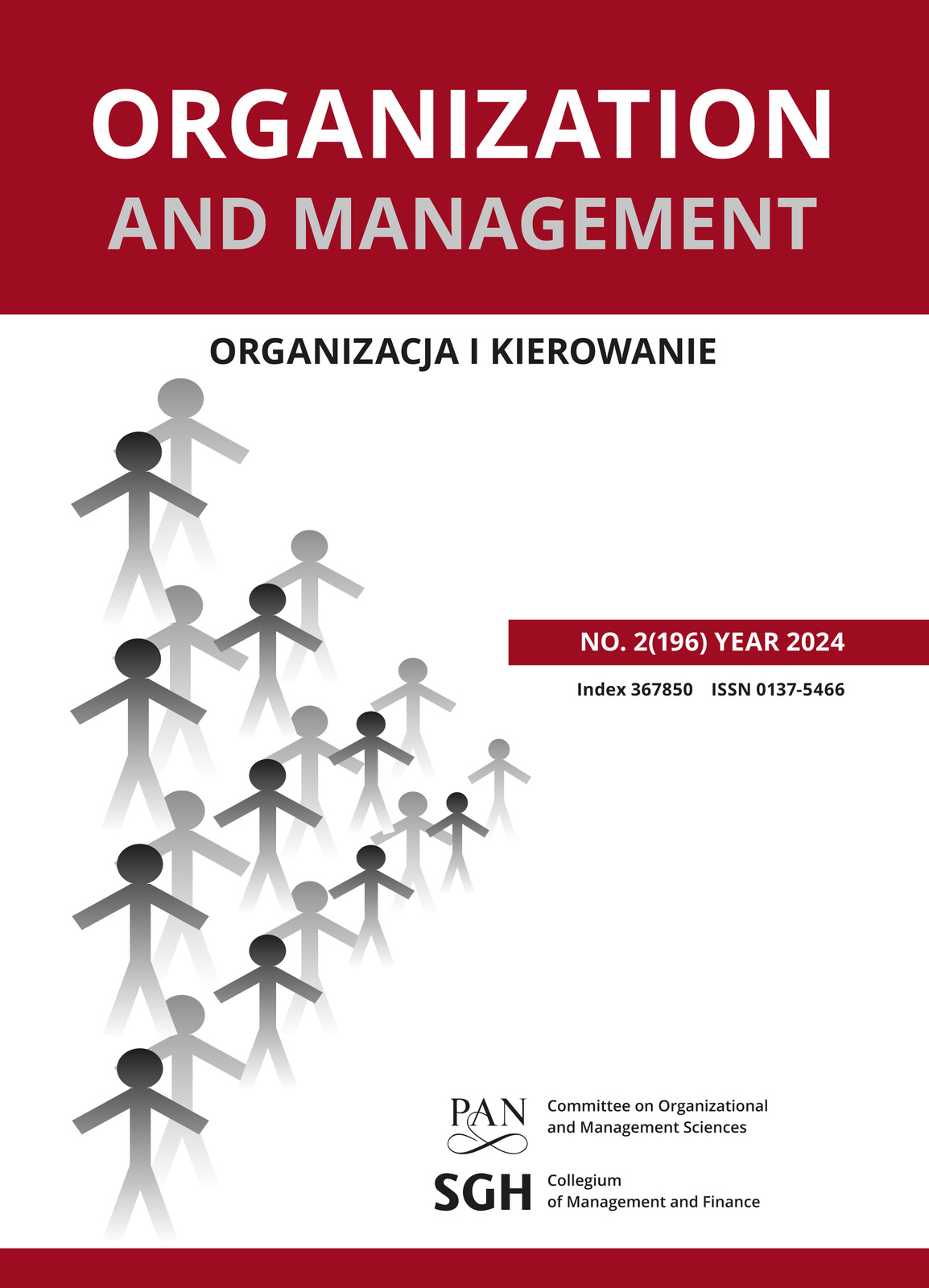 ORGANIZATION
AND MANAGEMENT

ORGANIZACJA I KIEROWANIE

NO. 2(196) YEAR 2024

Index 367850 ISSN 0137-5466

PAN
Committee on Organizational
and Management Sciences

SGH
Collegium
of Management and Finance